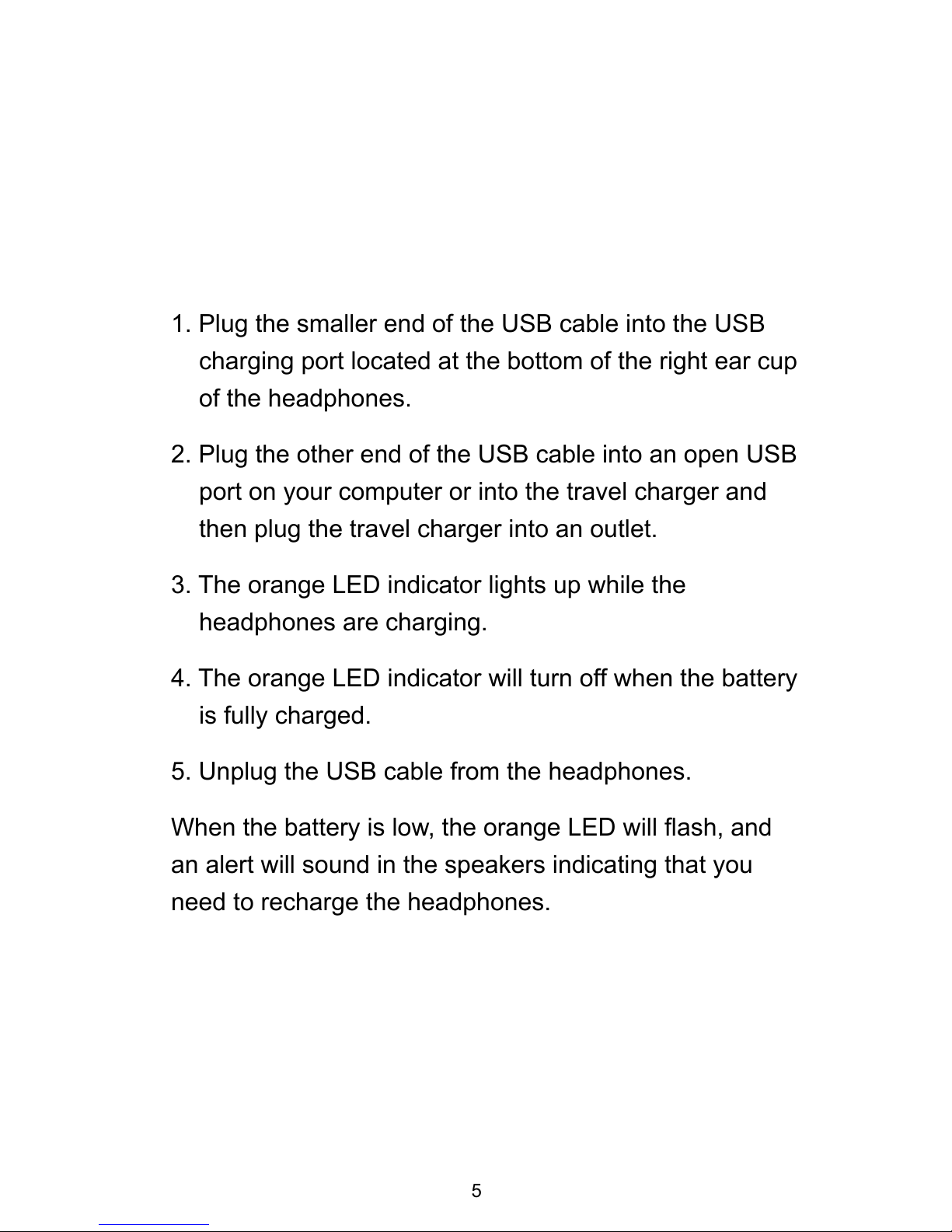 1. Plug the smaller end of the USB cable into the USB charging port located at the bottom of the right ear cup of the headphones.

2. Plug the other end of the USB cable into an open USB port on your computer or into the travel charger and then plug the travel charger into an outlet.

3. The orange LED indicator lights up while the headphones are charging.

4. The orange LED indicator will turn off when the battery is fully charged.

5. Unplug the USB cable from the headphones.

When the battery is low, the orange LED will flash, and an alert will sound in the speakers indicating that you need to recharge the headphones.

5